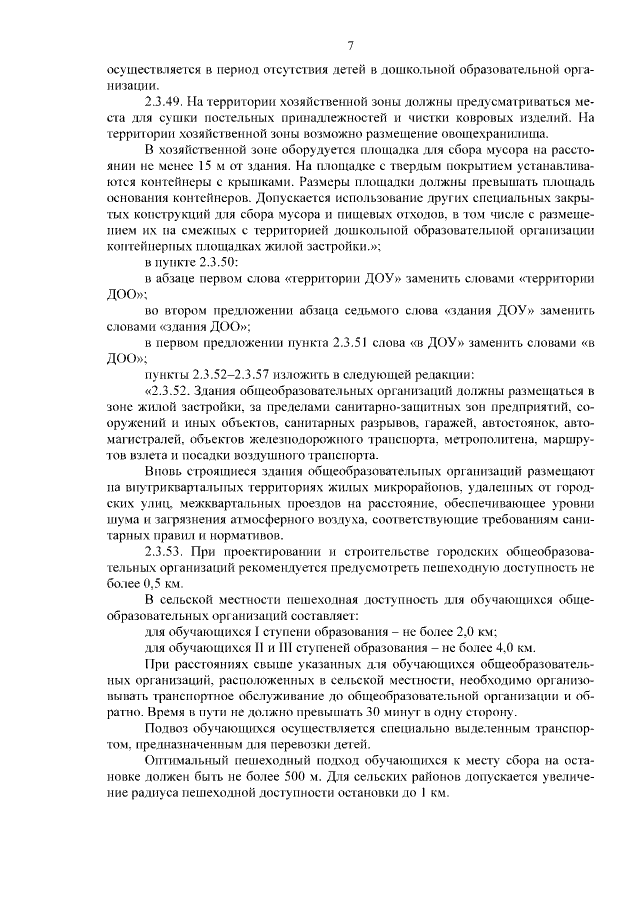 7

осуществляется в период отсутствия детей в дошкольной образовательной организации.

2.3.49. На территории хозяйственной зоны должны предусматриваться места для сушки постельных принадлежностей и чистки ковровых изделий. На территории хозяйственной зоны возможно размещение овощехранилища.

В хозяйственной зоне оборудуется площадка для сбора мусора на расстоянии не менее 15 м от здания. На площадке с твердым покрытием устанавливаются контейнеры с крышками. Размеры площадки должны превышать площадь основания контейнеров. Допускается использование других специальных закрытых конструкций для сбора мусора и пищевых отходов, в том числе с размещением их на смежных с территорией дошкольной образовательной организации контейнерных площадках жилой застройки.»;

в пункте 2.3.50:

в абзаце первом слова «территории ДОУ» заменить словами «территории ДОО»;

во втором предложении абзаца седьмого слова «здания ДОУ» заменить словами «здания ДОО»;

в первом предложении пункта 2.3.51 слова «в ДОУ» заменить словами «в ДОО»;

пункты 2.3.52–2.3.57 изложить в следующей редакции:

«2.3.52. Здания общеобразовательных организаций должны размещаться в зоне жилой застройки, за пределами санитарно-защитных зон предприятий, сооружений и иных объектов, санитарных разрывов, гаражей, автостоянок, автомагистралей, объектов железнодорожного транспорта, метрополитена, маршрутов взлета и посадки воздушного транспорта.

Вновь строящиеся здания общеобразовательных организаций размещают на внутриквартальных территориях жилых микрорайонов, удаленных от городских улиц, межквартальных проездов на расстояние, обеспечивающее уровни шума и загрязнения атмосферного воздуха, соответствующие требованиям санитарных правил и нормативов.

2.3.53. При проектировании и строительстве городских общеобразовательных организаций рекомендуется предусмотреть пешеходную доступность не более 0,5 км.

В сельской местности пешеходная доступность для обучающихся общеобразовательных организаций составляет:

для обучающихся I ступени образования – не более 2,0 км;

для обучающихся II и III ступеней образования – не более 4,0 км.

При расстояниях свыше указанных для обучающихся общеобразовательных организаций, расположенных в сельской местности, необходимо организовывать транспортное обслуживание до общеобразовательной организации и обратно. Время в пути не должно превышать 30 минут в одну сторону.

Подвоз обучающихся осуществляется специально выделенным транспортом, предназначенным для перевозки детей.

Оптимальный пешеходный подход обучающихся к месту сбора на остановке должен быть не более 500 м. Для сельских районов допускается увеличение радиуса пешеходной доступности остановки до 1 км.